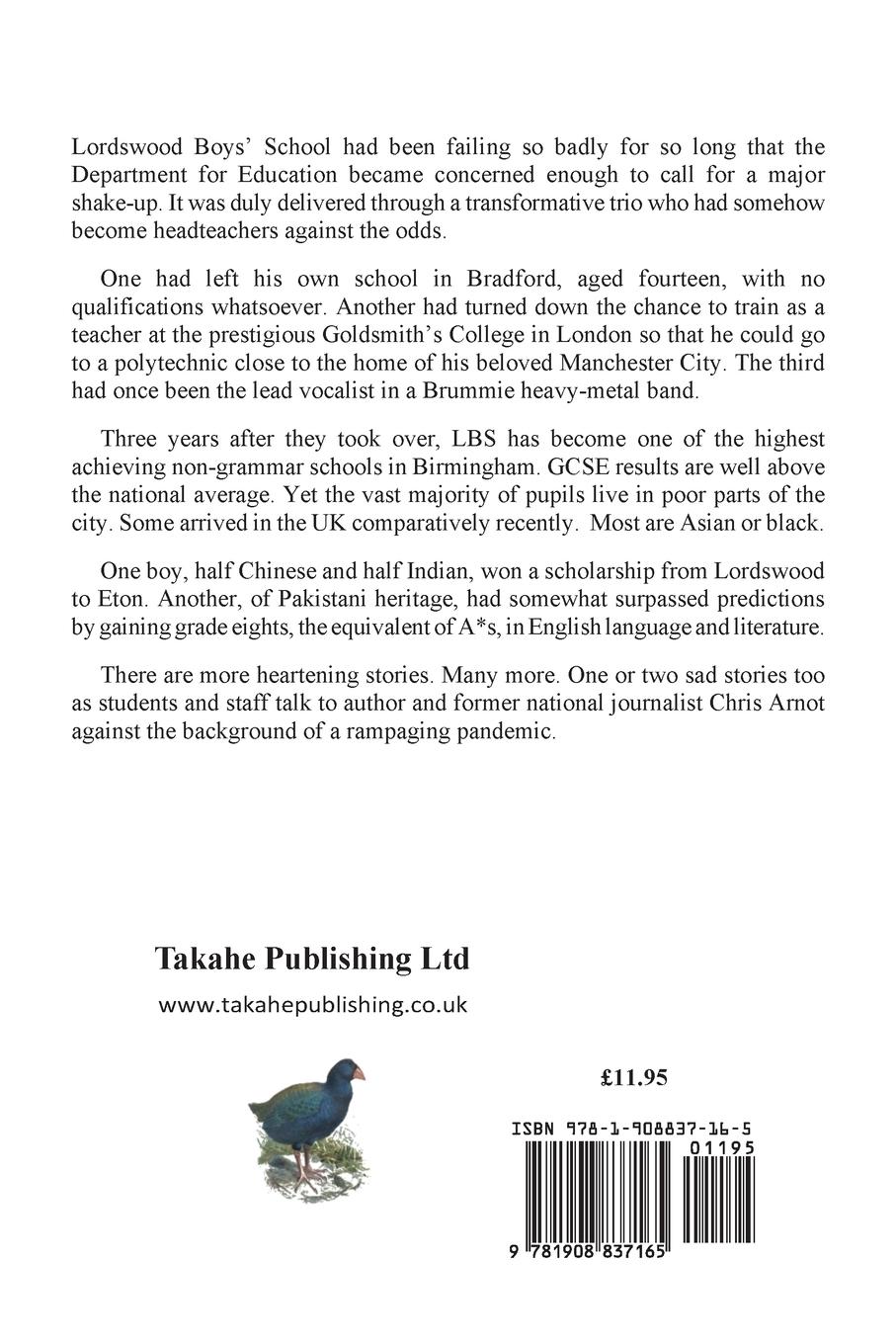 Lordswood Boys' School had been failing so badly for so long that the Department for Education became concerned enough to call for a major shake-up. It was duly delivered through a transformative trio who had somehow become headteachers against the odds.

One had left his own school in Bradford, aged fourteen, with no qualifications whatsoever. Another had turned down the chance to train as a teacher at the prestigious Goldsmith's College in London so that he could go to a polytechnic close to the home of his beloved Manchester City. The third had once been the lead vocalist in a Brummie heavy-metal band.

Three years after they took over, LBS has become one of the highest achieving non-grammar schools in Birmingham. GCSE results are well above the national average. Yet the vast majority of pupils live in poor parts of the city. Some arrived in the UK comparatively recently. Most are Asian or black.

One boy, half Chinese and half Indian, won a scholarship from Lordswood to Eton. Another, of Pakistani heritage, had somewhat surpassed predictions by gaining grade eights, the equivalent of A*s, in English language and literature.

There are more heartening stories. Many more. One or two sad stories too as students and staff talk to author and former national journalist Chris Arnot against the background of a rampaging pandemic.

Takahe Publishing Ltd

www.takahepublishing.co.uk

£11.95

ISBN 978-1-908837-16-5

01195

9 781908 837165